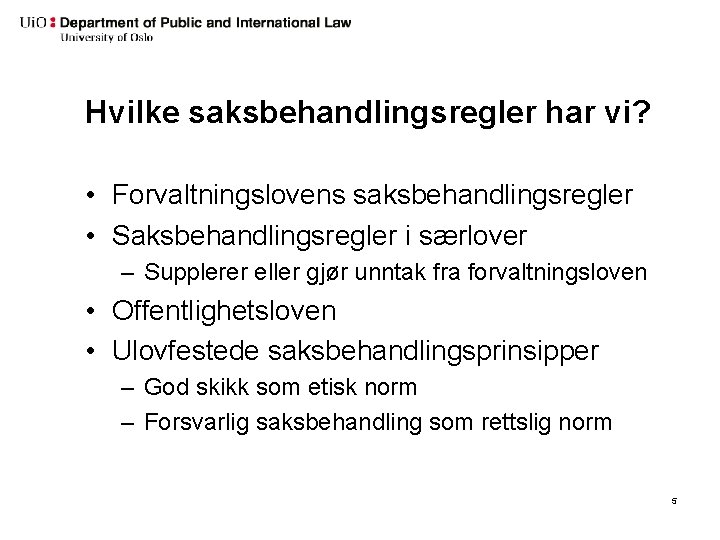 UiO : Department of Public and International Law
University of Oslo

Hvilke saksbehandlingsregler har vi?

• Forvaltningslovens saksbehandlingsregler
• Saksbehandlingsregler i særlover
– Supplerer eller gjør unntak fra forvaltningsloven
• Offentlighetsloven
• Ulovfestede saksbehandlingsprinsipper
– God skikk som etisk norm
– Forsvarlig saksbehandling som rettslig norm

5